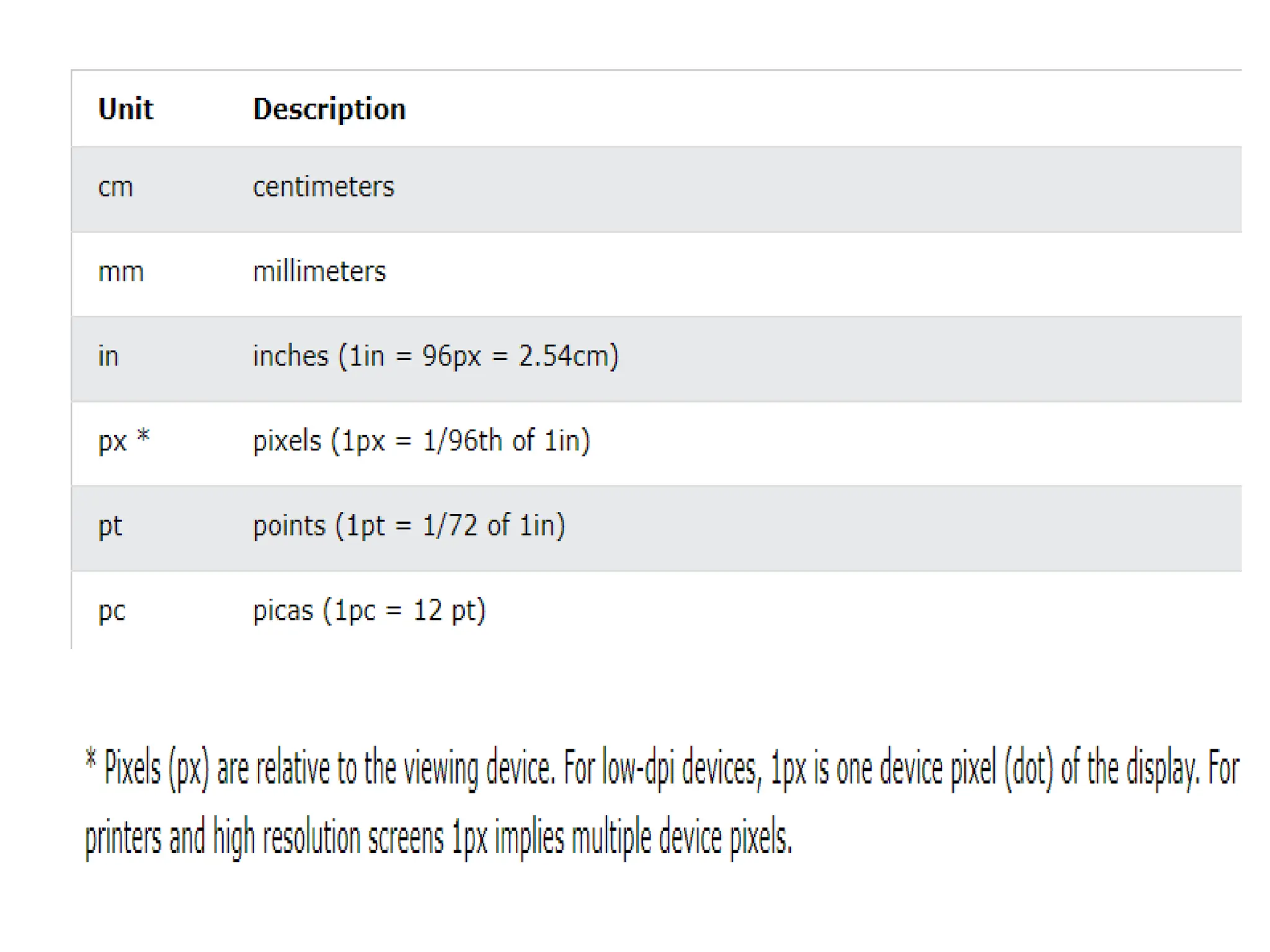 | Unit | Description |
|---|---|
| cm | centimeters |
| mm | millimeters |
| in | inches (1in = 96px = 2.54cm) |
| px * | pixels (1px = 1/96th of 1in) |
| pt | points (1pt = 1/72 of 1in) |
| pc | picas (1pc = 12 pt) |

* Pixels (px) are relative to the viewing device. For low-dpi devices, 1px is one device pixel (dot) of the display. For printers and high resolution screens 1px implies multiple device pixels.